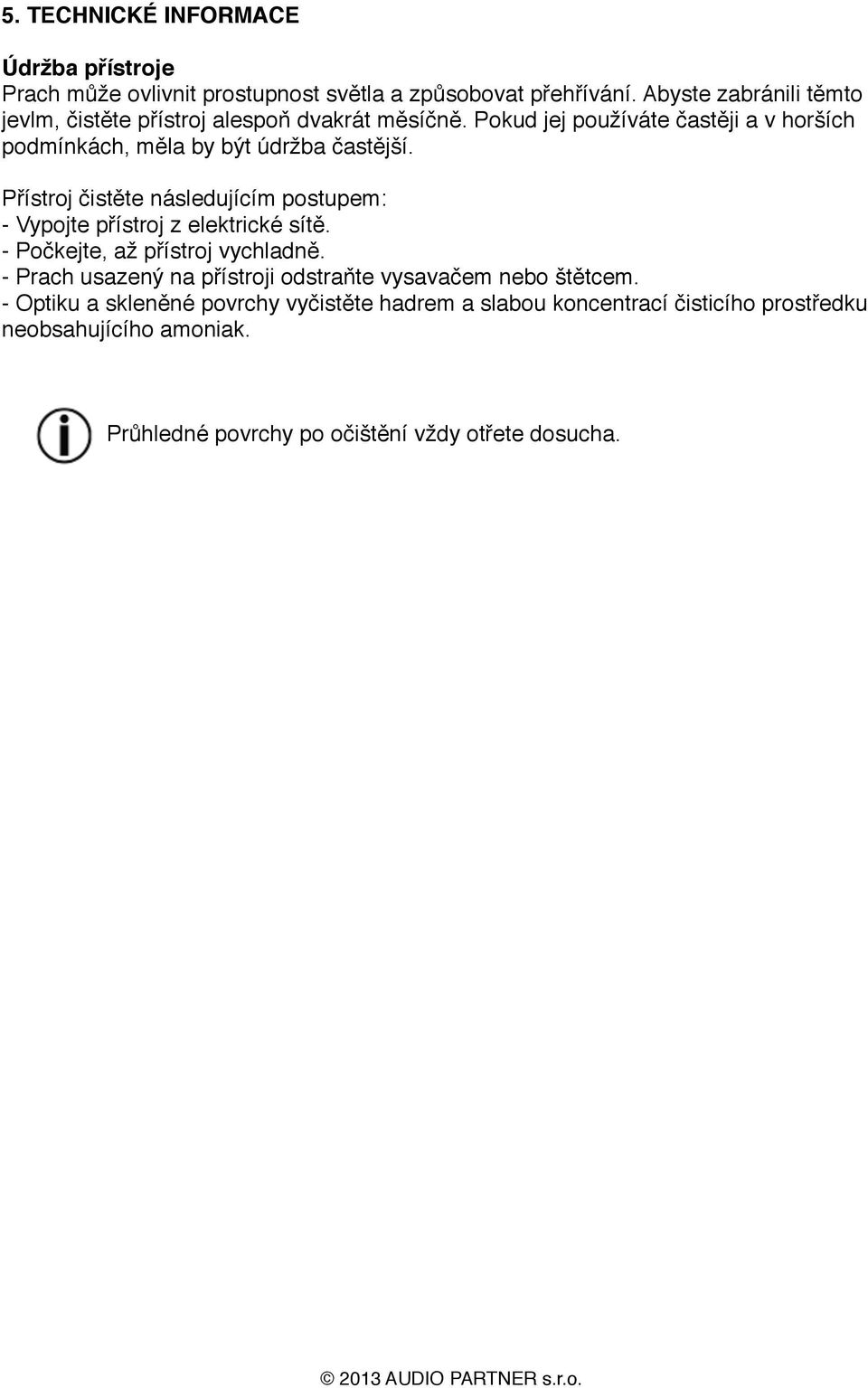 5. TECHNICKÉ INFORMACE

Údržba přístroje
Prach může ovlivnit prostupnost světla a způsobovat přehřívání. Abyste zabránili těmto jevlm, čistěte přístroj alespoň dvakrát měsíčně. Pokud jej používáte častěji a v horších podmínkách, měla by být údržba častější.

Přístroj čistěte následujícím postupem:
- Vypojte přístroj z elektrické sítě.
- Počkejte, až přístroj vychladně.
- Prach usazený na přístroji odstraňte vysavačem nebo štětcem.
- Optiku a skleněné povrchy vyčistěte hadrem a slabou koncentrací čisticího prostředku neobsahujícího amoniak.

Průhledné povrchy po očištění vždy otřete dosucha.

© 2013 AUDIO PARTNER s.r.o.